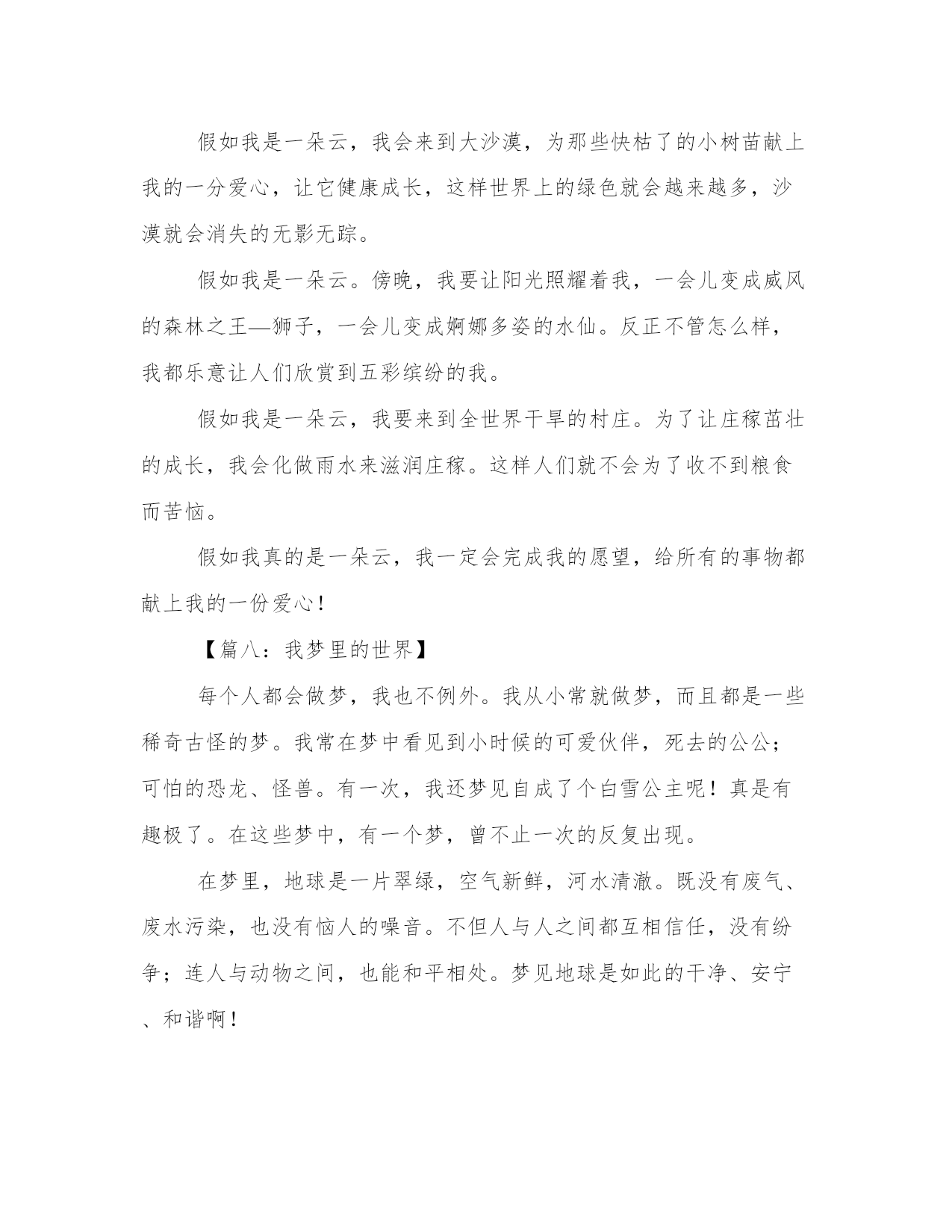 假如我是一朵云，我会来到大沙漠，为那些快枯了的小树苗献上我的一分爱心，让它健康成长，这样世界上的绿色就会越来越多，沙漠就会消失的无影无踪。

假如我是一朵云。傍晚，我要让阳光照耀着我，一会儿变成威风的森林之王—狮子，一会儿变成婀娜多姿的水仙。反正不管怎么样，我都乐意让人们欣赏到五彩缤纷的我。

假如我是一朵云，我要来到全世界干旱的村庄。为了让庄稼茁壮的成长，我会化做雨水来滋润庄稼。这样人们就不会为了收不到粮食而苦恼。

假如我真的是一朵云，我一定会完成我的愿望，给所有的事物都献上我的一份爱心！

【篇八：我梦里的世界】

每个人都会做梦，我也不例外。我从小常就做梦，而且都是一些稀奇古怪的梦。我常在梦中看见到小时候的可爱伙伴，死去的公公；可怕的恐龙、怪兽。有一次，我还梦见自成了个白雪公主呢！真是有趣极了。在这些梦中，有一个梦，曾不止一次的反复出现。

在梦里，地球是一片翠绿，空气新鲜，河水清澈。既没有废气、废水污染，也没有恼人的噪音。不但人与人之间都互相信任，没有纷争；连人与动物之间，也能和平相处。梦见地球是如此的干净、安宁、和谐啊！